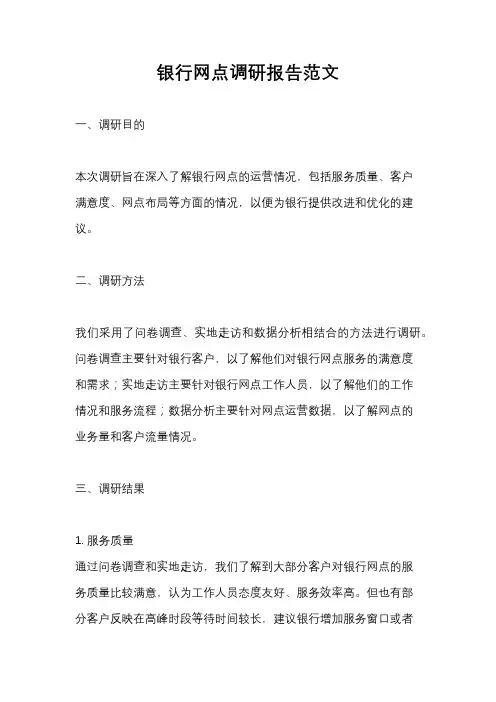 银行网点调研报告范文

一、调研目的

本次调研旨在深入了解银行网点的运营情况，包括服务质量、客户满意度、网点布局等方面的情况，以便为银行提供改进和优化的建议。

二、调研方法

我们采用了问卷调查、实地走访和数据分析相结合的方法进行调研。问卷调查主要针对银行客户，以了解他们对银行网点服务的满意度和需求；实地走访主要针对银行网点工作人员，以了解他们的工作情况和服务流程；数据分析主要针对网点运营数据，以了解网点的业务量和客户流量情况。

三、调研结果

1. 服务质量
通过问卷调查和实地走访，我们了解到大部分客户对银行网点的服务质量比较满意，认为工作人员态度友好、服务效率高。但也有部分客户反映在高峰时段等待时间较长，建议银行增加服务窗口或者